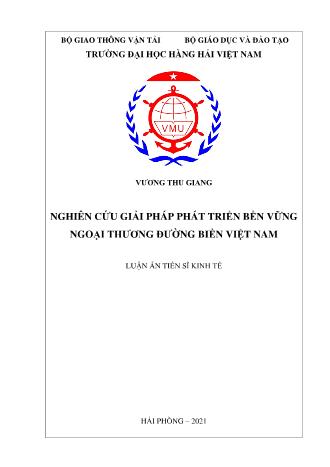 BỘ GIAO THÔNG VẬN TẢI          BỘ GIÁO DỤC VÀ ĐÀO TẠO
TRƯỜNG ĐẠI HỌC HÀNG HẢI VIỆT NAM

VMU

VƯƠNG THU GIANG

NGHIÊN CỨU GIẢI PHÁP PHÁT TRIỂN BỀN VỮNG NGOẠI THƯƠNG ĐƯỜNG BIỂN VIỆT NAM

LUẬN ÁN TIẾN SĨ KINH TẾ

HẢI PHÒNG – 2021